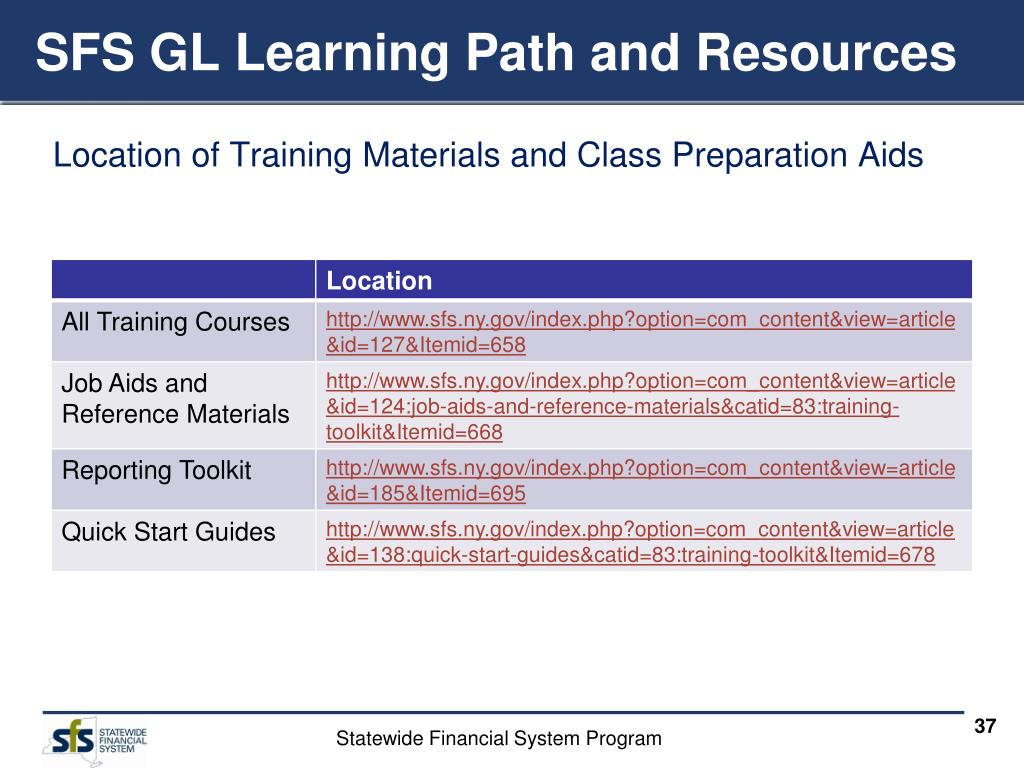 SFS GL Learning Path and Resources

Location of Training Materials and Class Preparation Aids

| | Location |
|---|---|
| All Training Courses | http://www.sfs.ny.gov/index.php?option=com_content&view=article&id=127&Itemid=658 |
| Job Aids and Reference Materials | http://www.sfs.ny.gov/index.php?option=com_content&view=article&id=124:job-aids-and-reference-materials&catid=83:training-toolkit&Itemid=668 |
| Reporting Toolkit | http://www.sfs.ny.gov/index.php?option=com_content&view=article&id=185&Itemid=695 |
| Quick Start Guides | http://www.sfs.ny.gov/index.php?option=com_content&view=article&id=138:quick-start-guides&catid=83:training-toolkit&Itemid=678 |

sfs STATEWIDE FINANCIAL SYSTEM

Statewide Financial System Program

37